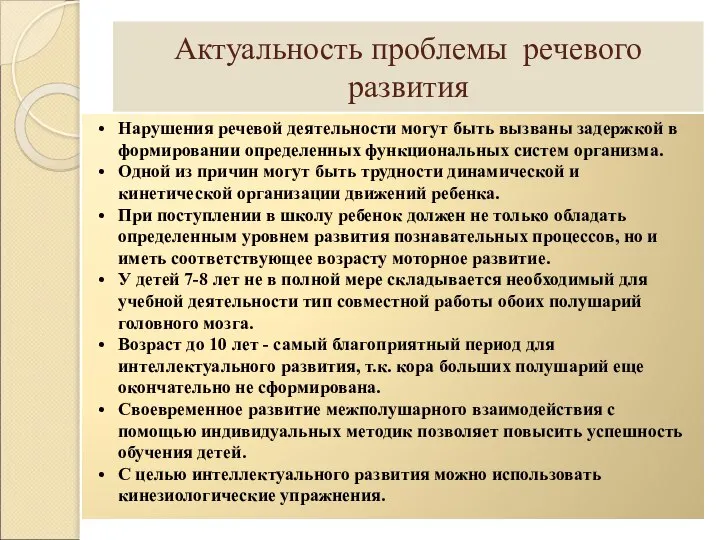 Актуальность проблемы речевого развития

• Нарушения речевой деятельности могут быть вызваны задержкой в формировании определенных функциональных систем организма.
• Одной из причин могут быть трудности динамической и кинетической организации движений ребенка.
• При поступлении в школу ребенок должен не только обладать определенным уровнем развития познавательных процессов, но и иметь соответствующее возрасту моторное развитие.
• У детей 7-8 лет не в полной мере складывается необходимый для учебной деятельности тип совместной работы обоих полушарий головного мозга.
• Возраст до 10 лет - самый благоприятный период для интеллектуального развития, т.к. кора больших полушарий еще окончательно не сформирована.
• Своевременное развитие межполушарного взаимодействия с помощью индивидуальных методик позволяет повысить успешность обучения детей.
• С целью интеллектуального развития можно использовать кинезиологические упражнения.